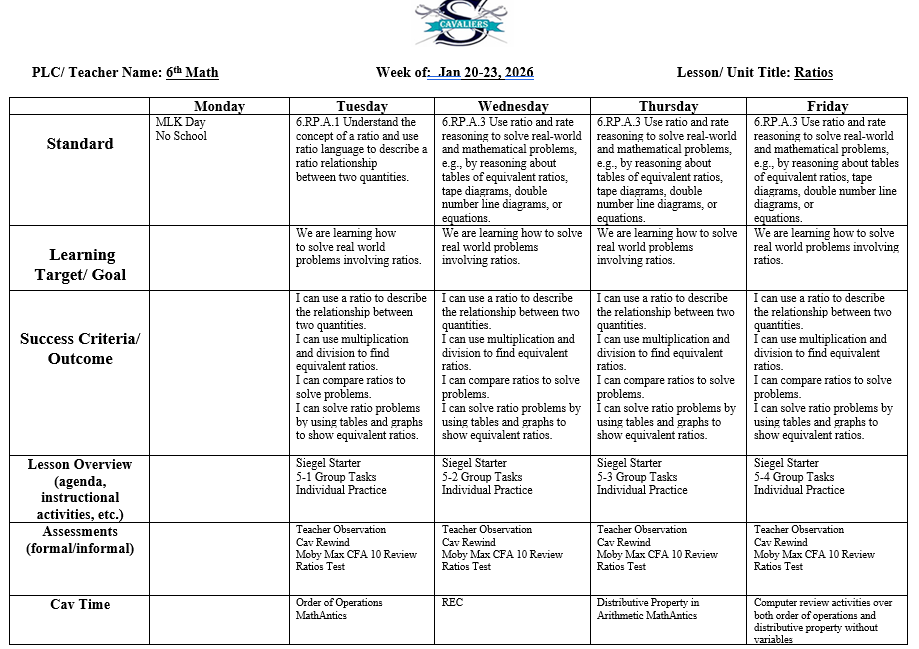 CAVALIERS

PLC/ Teacher Name: 6th Math	Week of: Jan 20-23, 2026	Lesson/ Unit Title: Ratios

| | Monday | Tuesday | Wednesday | Thursday | Friday |
|---|---|---|---|---|---|
| Standard | MLK Day No School | 6.RP.A.1 Understand the concept of a ratio and use ratio language to describe a ratio relationship between two quantities. | 6.RP.A.3 Use ratio and rate reasoning to solve real-world and mathematical problems, e.g., by reasoning about tables of equivalent ratios, tape diagrams, double number line diagrams, or equations. | 6.RP.A.3 Use ratio and rate reasoning to solve real-world and mathematical problems, e.g., by reasoning about tables of equivalent ratios, tape diagrams, double number line diagrams, or equations. | 6.RP.A.3 Use ratio and rate reasoning to solve real-world and mathematical problems, e.g., by reasoning about tables of equivalent ratios, tape diagrams, double number line diagrams, or equations. |
| Learning Target/ Goal | | We are learning how to solve real world problems involving ratios. | We are learning how to solve real world problems involving ratios. | We are learning how to solve real world problems involving ratios. | We are learning how to solve real world problems involving ratios. |
| Success Criteria/ Outcome | | I can use a ratio to describe the relationship between two quantities. I can use multiplication and division to find equivalent ratios. I can compare ratios to solve problems. I can solve ratio problems by using tables and graphs to show equivalent ratios. | I can use a ratio to describe the relationship between two quantities. I can use multiplication and division to find equivalent ratios. I can compare ratios to solve problems. I can solve ratio problems by using tables and graphs to show equivalent ratios. | I can use a ratio to describe the relationship between two quantities. I can use multiplication and division to find equivalent ratios. I can compare ratios to solve problems. I can solve ratio problems by using tables and graphs to show equivalent ratios. | I can use a ratio to describe the relationship between two quantities. I can use multiplication and division to find equivalent ratios. I can compare ratios to solve problems. I can solve ratio problems by using tables and graphs to show equivalent ratios. |
| Lesson Overview (agenda, instructional activities, etc.) | | Siegel Starter 5-1 Group Tasks Individual Practice | Siegel Starter 5-2 Group Tasks Individual Practice | Siegel Starter 5-3 Group Tasks Individual Practice | Siegel Starter 5-4 Group Tasks Individual Practice |
| Assessments (formal/informal) | | Teacher Observation Cav Rewind Moby Max CFA 10 Review Ratios Test | Teacher Observation Cav Rewind Moby Max CFA 10 Review Ratios Test | Teacher Observation Cav Rewind Moby Max CFA 10 Review Ratios Test | Teacher Observation Cav Rewind Moby Max CFA 10 Review Ratios Test |
| Cav Time | | Order of Operations MathAntics | REC | Distributive Property in Arithmetic MathAntics | Computer review activities over both order of operations and distributive property without variables |